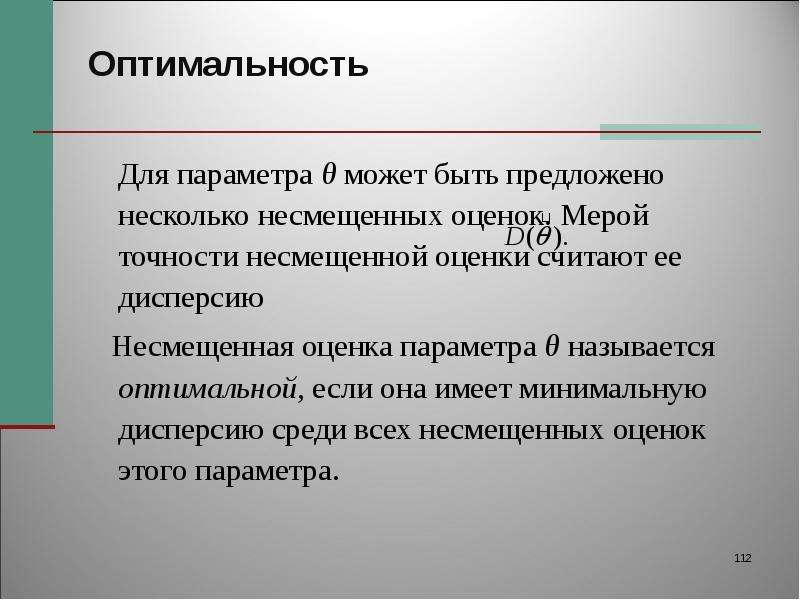 Оптимальность

Для параметра $\theta$ может быть предложено несколько несмещенных оценок. Мерой точности несмещенной оценки считают ее дисперсию $D(\tilde{\theta})$.

Несмещенная оценка параметра $\theta$ называется *оптимальной*, если она имеет минимальную дисперсию среди всех несмещенных оценок этого параметра.

112